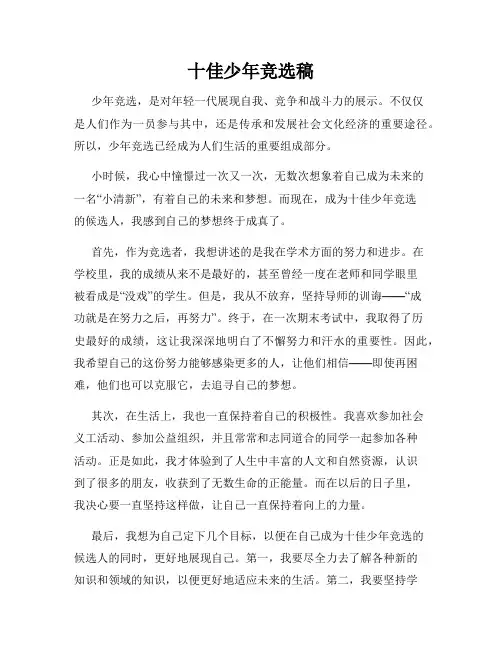 十佳少年竞选稿

少年竞选，是对年轻一代展现自我、竞争和战斗力的展示。不仅仅是人们作为一员参与其中，还是传承和发展社会文化经济的重要途径。所以，少年竞选已经成为人们生活的重要组成部分。

小时候，我心中憧憬过一次又一次，无数次想象着自己成为未来的一名“小清新”，有着自己的未来和梦想。而现在，成为十佳少年竞选的候选人，我感到自己的梦想终于成真了。

首先，作为竞选者，我想讲述的是我在学术方面的努力和进步。在学校里，我的成绩从来不是最好的，甚至曾经一度在老师和同学眼里被看成是“没戏”的学生。但是，我从不放弃，坚持导师的训诲——“成功就是在努力之后，再努力”。终于，在一次期末考试中，我取得了历史最好的成绩，这让我深深地明白了不懈努力和汗水的重要性。因此，我希望自己的这份努力能够感染更多的人，让他们相信——即使再困难，他们也可以克服它，去追寻自己的梦想。

其次，在生活上，我也一直保持着自己的积极性。我喜欢参加社会义工活动、参加公益组织，并且常常和志同道合的同学一起参加各种活动。正是如此，我才体验到了人生中丰富的人文和自然资源，认识到了很多的朋友，收获到了无数生命的正能量。而在以后的日子里，我决心要一直坚持这样做，让自己一直保持着向上的力量。

最后，我想为自己定下几个目标，以便在自己成为十佳少年竞选的候选人的同时，更好地展现自己。第一，我要尽全力去了解各种新的知识和领域的知识，以便更好地适应未来的生活。第二，我要坚持学